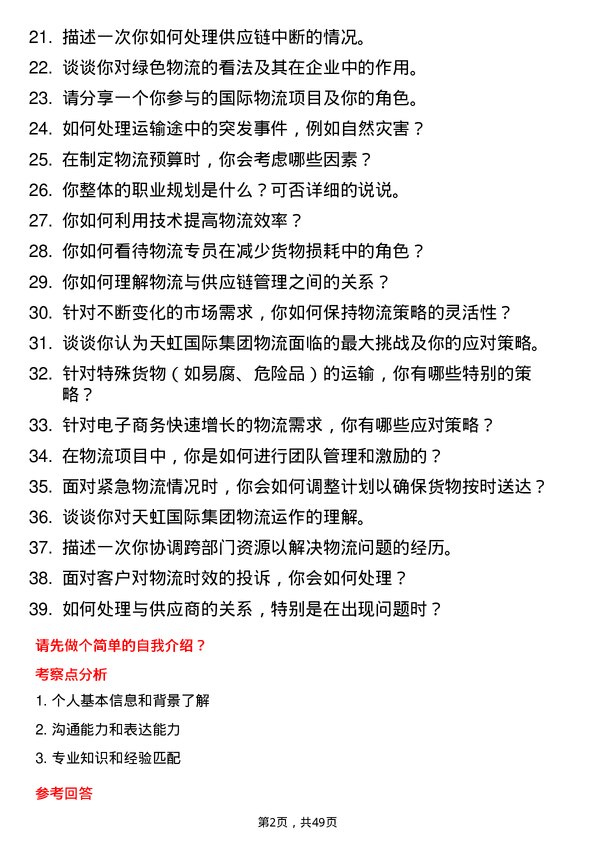 21. 描述一次你如何处理供应链中断的情况。
22. 谈谈你对绿色物流的看法及其在企业中的作用。
23. 请分享一个你参与的国际物流项目及你的角色。
24. 如何处理运输途中的突发事件，例如自然灾害？
25. 在制定物流预算时，你会考虑哪些因素？
26. 你整体的职业规划是什么？可否详细的说说。
27. 你如何利用技术提高物流效率？
28. 你如何看待物流专员在减少货物损耗中的角色？
29. 你如何理解物流与供应链管理之间的关系？
30. 针对不断变化的市场需求，你如何保持物流策略的灵活性？
31. 谈谈你认为天虹国际集团物流面临的最大挑战及你的应对策略。
32. 针对特殊货物（如易腐、危险品）的运输，你有哪些特别的策略？
33. 针对电子商务快速增长的物流需求，你有哪些应对策略？
34. 在物流项目中，你是如何进行团队管理和激励的？
35. 面对紧急物流情况时，你会如何调整计划以确保货物按时送达？
36. 谈谈你对天虹国际集团物流运作的理解。
37. 描述一次你协调跨部门资源以解决物流问题的经历。
38. 面对客户对物流时效的投诉，你会如何处理？
39. 如何处理与供应商的关系，特别是在出现问题时？

请先做个简单的自我介绍？

考察点分析

1. 个人基本信息和背景了解
2. 沟通能力和表达能力
3. 专业知识和经验匹配

参考回答

第2页，共49页